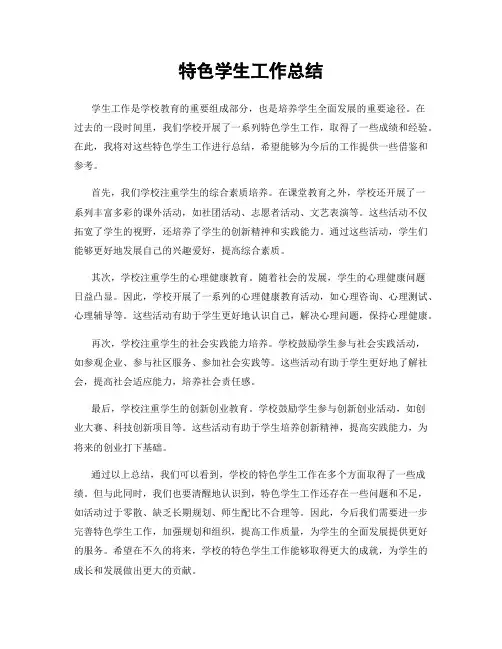 特色学生工作总结

学生工作是学校教育的重要组成部分，也是培养学生全面发展的重要途径。在过去的一段时间里，我们学校开展了一系列特色学生工作，取得了一些成绩和经验。在此，我将对这些特色学生工作进行总结，希望能够为今后的工作提供一些借鉴和参考。

首先，我们学校注重学生的综合素质培养。在课堂教育之外，学校还开展了一系列丰富多彩的课外活动，如社团活动、志愿者活动、文艺表演等。这些活动不仅拓宽了学生的视野，还培养了学生的创新精神和实践能力。通过这些活动，学生们能够更好地发展自己的兴趣爱好，提高综合素质。

其次，学校注重学生的心理健康教育。随着社会的发展，学生的心理健康问题日益凸显。因此，学校开展了一系列的心理健康教育活动，如心理咨询、心理测试、心理辅导等。这些活动有助于学生更好地认识自己，解决心理问题，保持心理健康。

再次，学校注重学生的社会实践能力培养。学校鼓励学生参与社会实践活动，如参观企业、参与社区服务、参加社会实践等。这些活动有助于学生更好地了解社会，提高社会适应能力，培养社会责任感。

最后，学校注重学生的创新创业教育。学校鼓励学生参与创新创业活动，如创业大赛、科技创新项目等。这些活动有助于学生培养创新精神，提高实践能力，为将来的创业打下基础。

通过以上总结，我们可以看到，学校的特色学生工作在多个方面取得了一些成绩。但与此同时，我们也要清醒地认识到，特色学生工作还存在一些问题和不足，如活动过于零散、缺乏长期规划、师生配比不合理等。因此，今后我们需要进一步完善特色学生工作，加强规划和组织，提高工作质量，为学生的全面发展提供更好的服务。希望在不久的将来，学校的特色学生工作能够取得更大的成就，为学生的成长和发展做出更大的贡献。